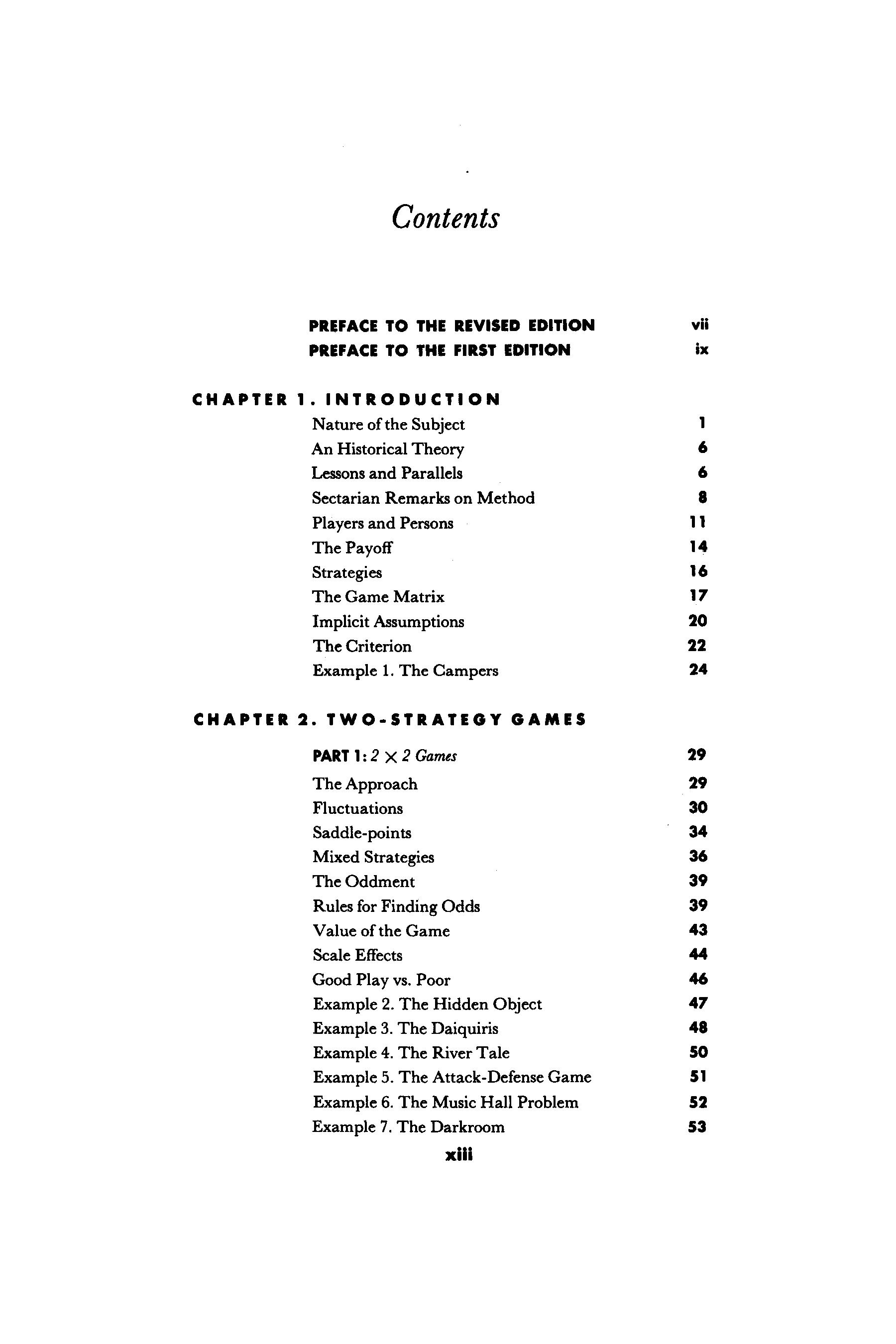 Contents

PREFACE TO THE REVISED EDITION vii
PREFACE TO THE FIRST EDITION ix

CHAPTER 1. INTRODUCTION

Nature of the Subject 1
An Historical Theory 6
Lessons and Parallels 6
Sectarian Remarks on Method 8
Players and Persons 11
The Payoff 14
Strategies 16
The Game Matrix 17
Implicit Assumptions 20
The Criterion 22
Example 1. The Campers 24

CHAPTER 2. TWO-STRATEGY GAMES

PART 1: $2 \times 2$ Games 29
The Approach 29
Fluctuations 30
Saddle-points 34
Mixed Strategies 36
The Oddment 39
Rules for Finding Odds 39
Value of the Game 43
Scale Effects 44
Good Play vs. Poor 46
Example 2. The Hidden Object 47
Example 3. The Daiquiris 48
Example 4. The River Tale 50
Example 5. The Attack-Defense Game 51
Example 6. The Music Hall Problem 52
Example 7. The Darkroom 53

xiii